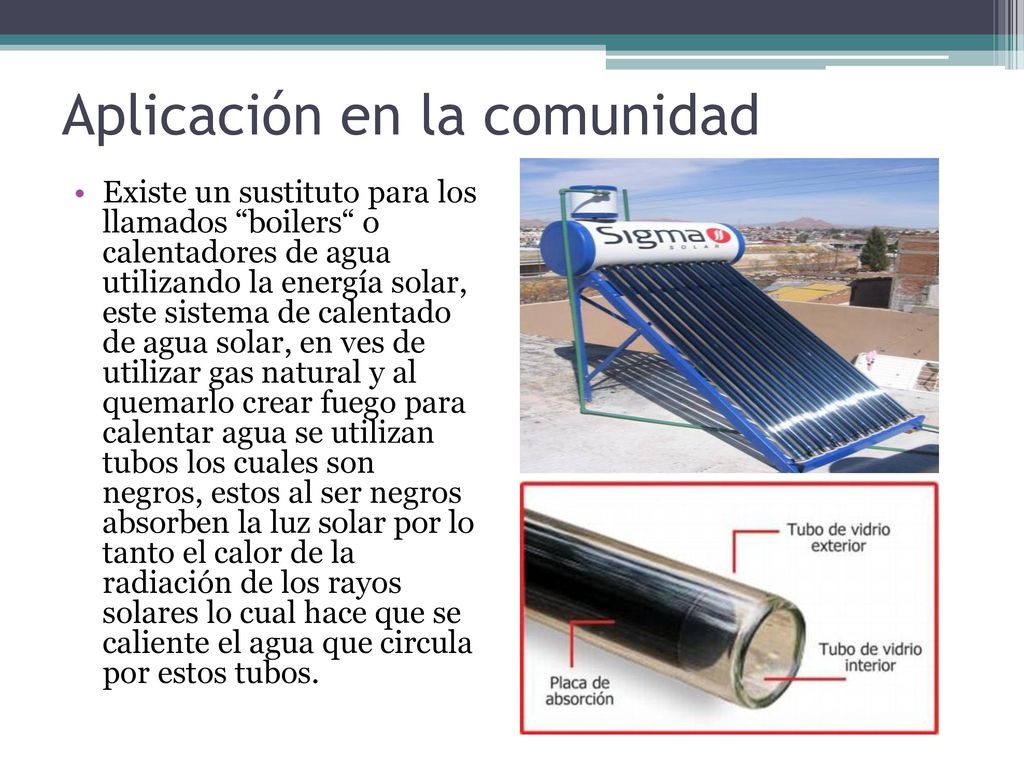 Aplicación en la comunidad

• Existe un sustituto para los llamados “boilers“ o calentadores de agua utilizando la energía solar, este sistema de calentado de agua solar, en ves de utilizar gas natural y al quemarlo crear fuego para calentar agua se utilizan tubos los cuales son negros, estos al ser negros absorben la luz solar por lo tanto el calor de la radiación de los rayos solares lo cual hace que se caliente el agua que circula por estos tubos.

Sigma SOLAR

Tubo de vidrio exterior

Tubo de vidrio interior

Placa de absorción